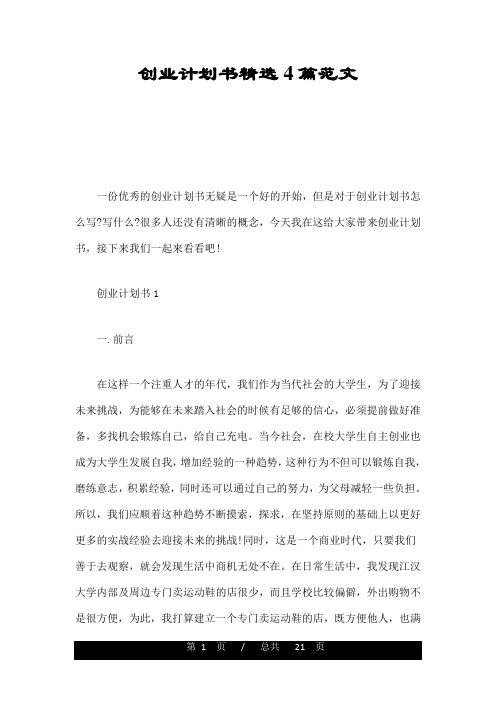 创业计划书精选4篇范文

一份优秀的创业计划书无疑是一个好的开始，但是对于创业计划书怎么写?写什么?很多人还没有清晰的概念，今天我在这给大家带来创业计划书，接下来我们一起来看看吧!

创业计划书 1

一. 前言

在这样一个注重人才的年代，我们作为当代社会的大学生，为了迎接未来挑战，为能够在未来踏入社会的时候有足够的信心，必须提前做好准备，多找机会锻炼自己，给自己充电。当今社会，在校大学生自主创业也成为大学生发展自我，增加经验的一种趋势，这种行为不但可以锻炼自我，磨练意志，积累经验，同时还可以通过自己的努力，为父母减轻一些负担。所以，我们应顺着这种趋势不断摸索，探求，在坚持原则的基础上以更好更多的实战经验去迎接未来的挑战!同时，这是一个商业时代，只要我们善于去观察，就会发现生活中商机无处不在。在日常生活中，我发现江汉大学内部及周边专门卖运动鞋的店很少，而且学校比较偏僻，外出购物不是很方便，为此，我打算建立一个专门卖运动鞋的店，既方便他人，也满

第 1 页 / 总共 21 页